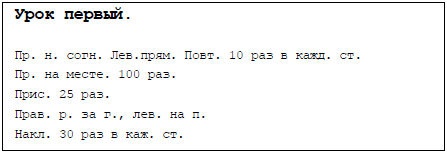 Урок первый.

Пр. н. согн. Лев.прям. Повт. 10 раз в кажд. ст.

Пр. на месте. 100 раз.

Прис. 25 раз.

Прав. р. за г., лев. на п.

Накл. 30 раз в каж. ст.